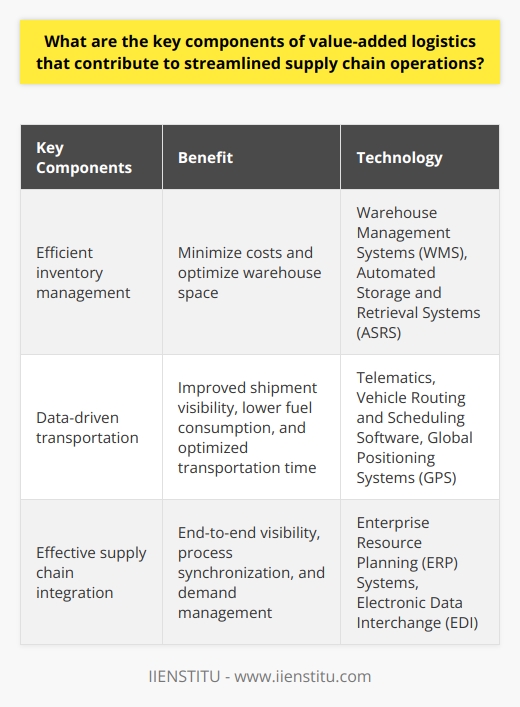 What are the key components of value-added logistics that contribute to streamlined supply chain operations?

| Key Components | Benefit | Technology |
|---|---|---|
| Efficient inventory management | Minimize costs and optimize warehouse space | Warehouse Management Systems (WMS), Automated Storage and Retrieval Systems (ASRS) |
| Data-driven transportation | Improved shipment visibility, lower fuel consumption, and optimized transportation time | Telematics, Vehicle Routing and Scheduling Software, Global Positioning Systems (GPS) |
| Effective supply chain integration | End-to-end visibility, process synchronization, and demand management | Enterprise Resource Planning (ERP) Systems, Electronic Data Interchange (EDI) |

IIENSTITU - www.iienstitu.com